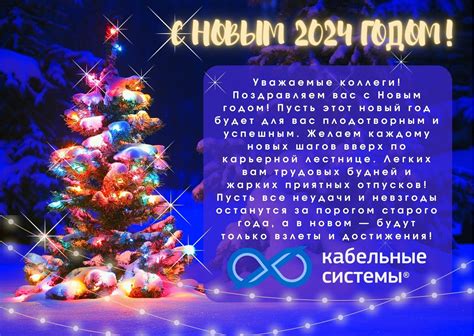 С НОВЫМ 2024 ГОДОМ!

Уважаемые коллеги! Поздравляем вас с Новым годом! Пусть этот новый год будет для вас плодотворным и успешным. Желаем каждому новых шагов вверх по карьерной лестнице. Легких вам трудовых будней и жарких приятных отпусков! Пусть все неудачи и невзгоды останутся за порогом старого года, а в новом — будут только взлеты и достижения!

кабельные системы®